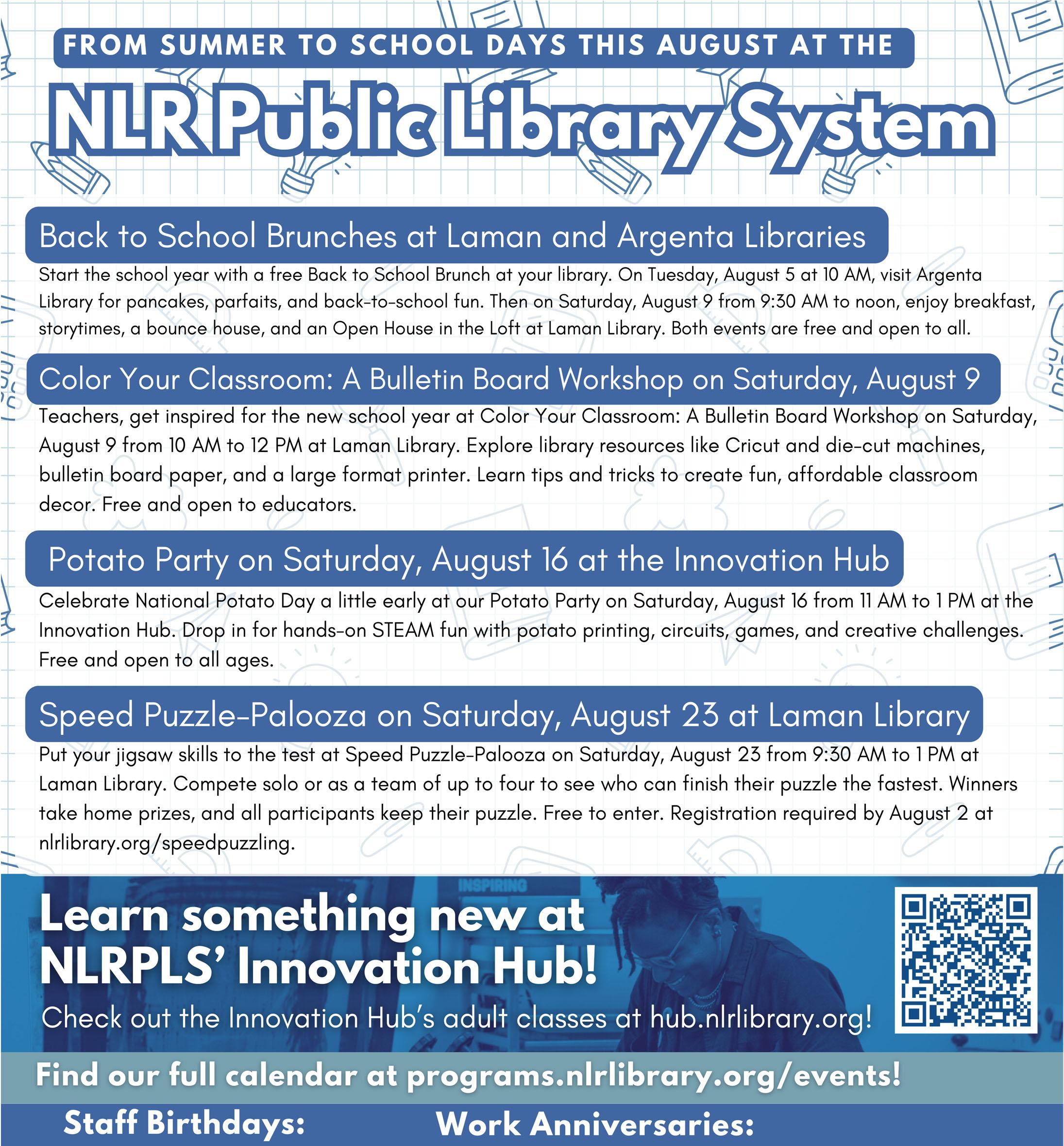 FROM SUMMER TO SCHOOL DAYS THIS AUGUST AT THE

NLR Public Library System

Back to School Brunches at Laman and Argenta Libraries

Start the school year with a free Back to School Brunch at your library. On Tuesday, August 5 at 10 AM, visit Argenta Library for pancakes, parfaits, and back-to-school fun. Then on Saturday, August 9 from 9:30 AM to noon, enjoy breakfast, storytimes, a bounce house, and an Open House in the Loft at Laman Library. Both events are free and open to all.

Color Your Classroom: A Bulletin Board Workshop on Saturday, August 9

Teachers, get inspired for the new school year at Color Your Classroom: A Bulletin Board Workshop on Saturday, August 9 from 10 AM to 12 PM at Laman Library. Explore library resources like Cricut and die-cut machines, bulletin board paper, and a large format printer. Learn tips and tricks to create fun, affordable classroom decor. Free and open to educators.

Potato Party on Saturday, August 16 at the Innovation Hub

Celebrate National Potato Day a little early at our Potato Party on Saturday, August 16 from 11 AM to 1 PM at the Innovation Hub. Drop in for hands-on STEAM fun with potato printing, circuits, games, and creative challenges. Free and open to all ages.

Speed Puzzle-Palooza on Saturday, August 23 at Laman Library

Put your jigsaw skills to the test at Speed Puzzle-Palooza on Saturday, August 23 from 9:30 AM to 1 PM at Laman Library. Compete solo or as a team of up to four to see who can finish their puzzle the fastest. Winners take home prizes, and all participants keep their puzzle. Free to enter. Registration required by August 2 at nlrlibrary.org/speedpuzzling.

INSPIRING

Learn something new at NLRPLS' Innovation Hub!

Check out the Innovation Hub's adult classes at hub.nlrlibrary.org!

Find our full calendar at programs.nlrlibrary.org/events!

Staff Birthdays: Work Anniversaries: